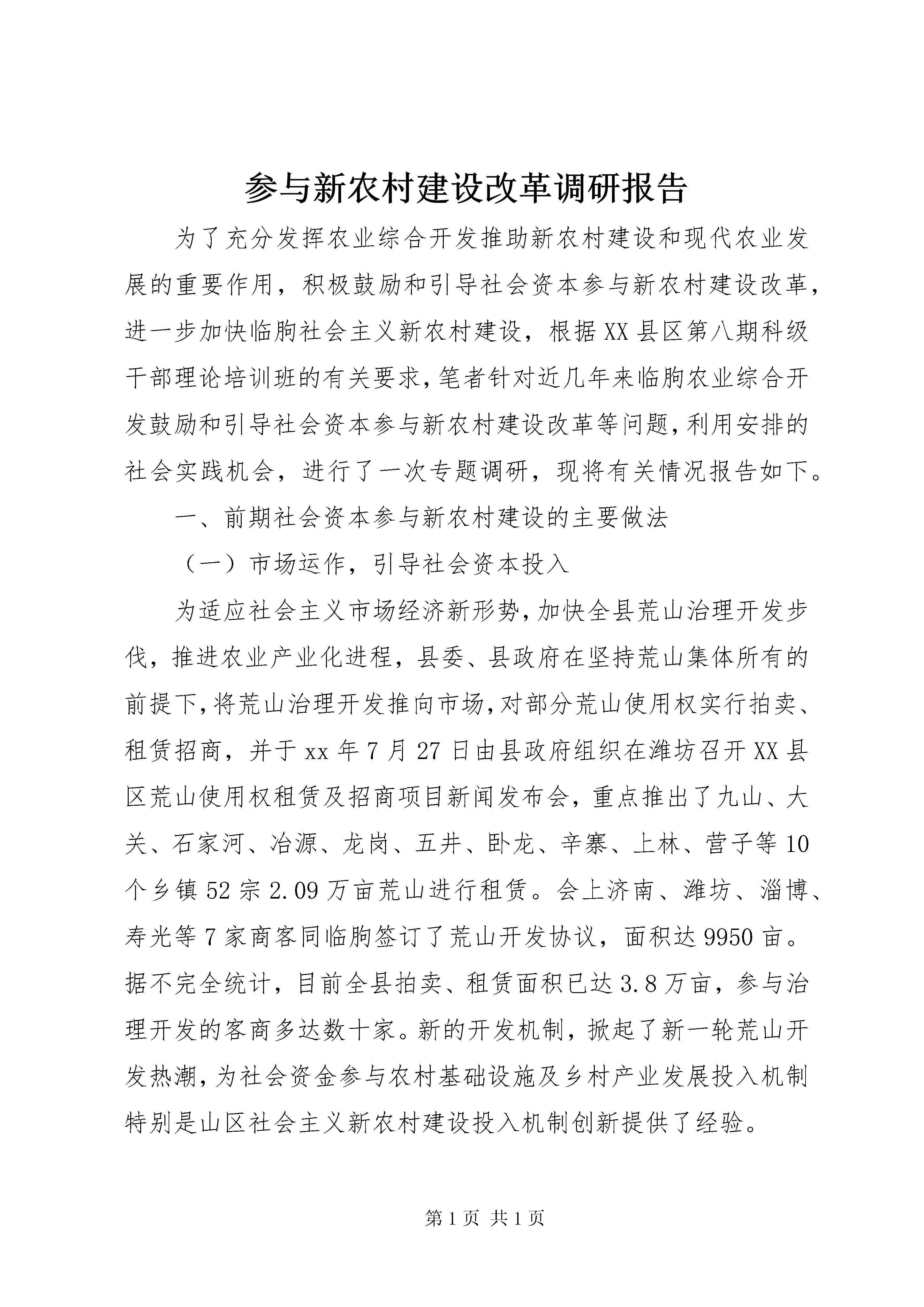 参与新农村建设改革调研报告

为了充分发挥农业综合开发推助新农村建设和现代农业发展的重要作用，积极鼓励和引导社会资本参与新农村建设改革，进一步加快临朐社会主义新农村建设，根据XX县区第八期科级干部理论培训班的有关要求，笔者针对近几年来临朐农业综合开发鼓励和引导社会资本参与新农村建设改革等问题，利用安排的社会实践机会，进行了一次专题调研，现将有关情况报告如下。

一、前期社会资本参与新农村建设的主要做法

（一）市场运作，引导社会资本投入

为适应社会主义市场经济新形势，加快全县荒山治理开发步伐，推进农业产业化进程，县委、县政府在坚持荒山集体所有的前提下，将荒山治理开发推向市场，对部分荒山使用权实行拍卖、租赁招商，并于xx年7月27日由县政府组织在潍坊召开XX县区荒山使用权租赁及招商项目新闻发布会，重点推出了九山、大关、石家河、冶源、龙岗、五井、卧龙、辛寨、上林、营子等10个乡镇52宗2.09万亩荒山进行租赁。会上济南、潍坊、淄博、寿光等7家商客同临朐签订了荒山开发协议，面积达9950亩。据不完全统计，目前全县拍卖、租赁面积已达3.8万亩，参与治理开发的客商多达数十家。新的开发机制，掀起了新一轮荒山开发热潮，为社会资金参与农村基础设施及乡村产业发展投入机制特别是山区社会主义新农村建设投入机制创新提供了经验。

第1页 共1页